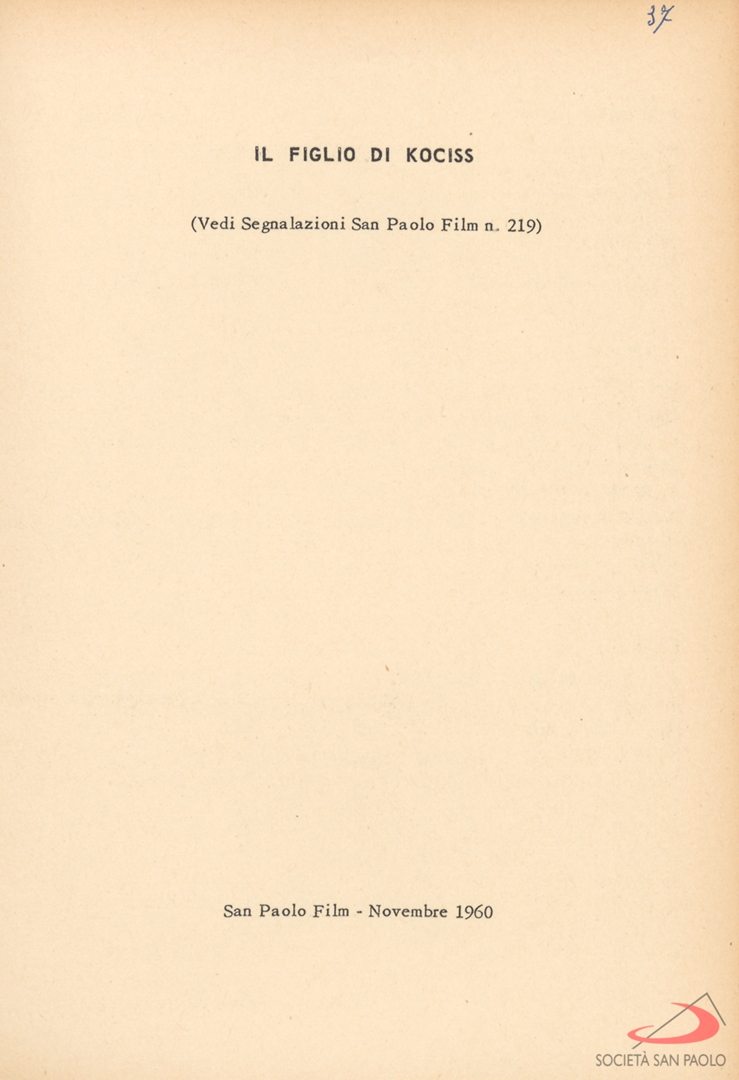 37

IL FIGLIO DI KOCISS

(Vedi Segnalazioni San Paolo Film n. 219)

San Paolo Film - Novembre 1960

SOCIETÀ SAN PAOLO